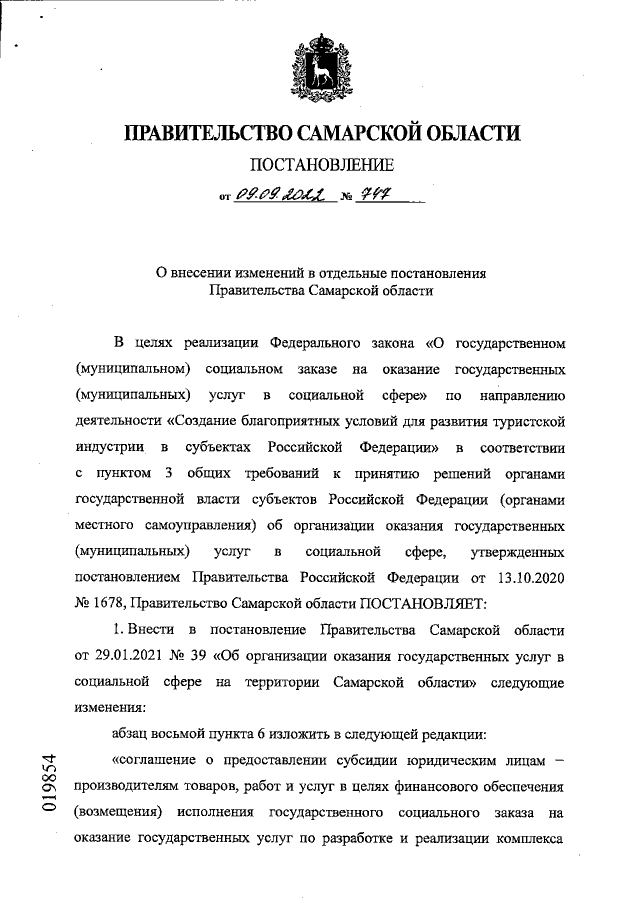 ПРАВИТЕЛЬСТВО САМАРСКОЙ ОБЛАСТИ

ПОСТАНОВЛЕНИЕ

от 09.09.2022 № 747

О внесении изменений в отдельные постановления Правительства Самарской области

В целях реализации Федерального закона «О государственном (муниципальном) социальном заказе на оказание государственных (муниципальных) услуг в социальной сфере» по направлению деятельности «Создание благоприятных условий для развития туристской индустрии в субъектах Российской Федерации» в соответствии с пунктом 3 общих требований к принятию решений органами государственной власти субъектов Российской Федерации (органами местного самоуправления) об организации оказания государственных (муниципальных) услуг в социальной сфере, утвержденных постановлением Правительства Российской Федерации от 13.10.2020 № 1678, Правительство Самарской области ПОСТАНОВЛЯЕТ:

1. Внести в постановление Правительства Самарской области от 29.01.2021 № 39 «Об организации оказания государственных услуг в социальной сфере на территории Самарской области» следующие изменения:

абзац восьмой пункта 6 изложить в следующей редакции:

«соглашение о предоставлении субсидии юридическим лицам – производителям товаров, работ и услуг в целях финансового обеспечения (возмещения) исполнения государственного социального заказа на оказание государственных услуг по разработке и реализации комплекса

019854